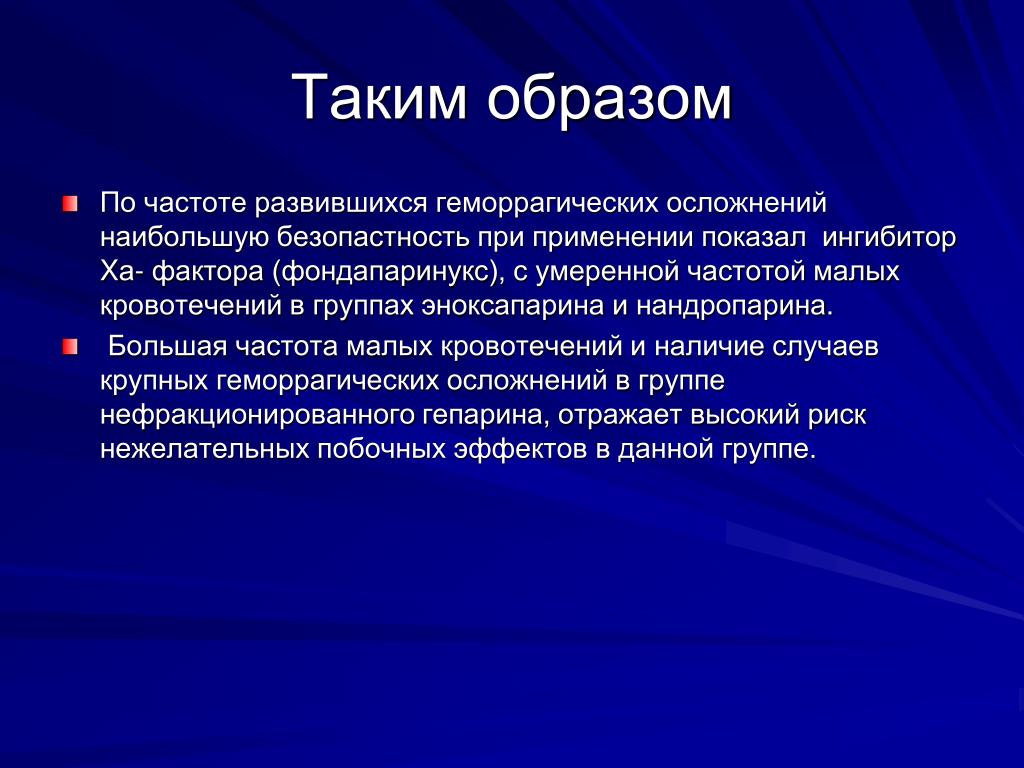 Таким образом

По частоте развившихся геморрагических осложнений наибольшую безопастность при применении показал ингибитор Ха- фактора (фондапаринукс), с умеренной частотой малых кровотечений в группах эноксапарина и нандропарина.

Большая частота малых кровотечений и наличие случаев крупных геморрагических осложнений в группе нефракционированного гепарина, отражает высокий риск нежелательных побочных эффектов в данной группе.